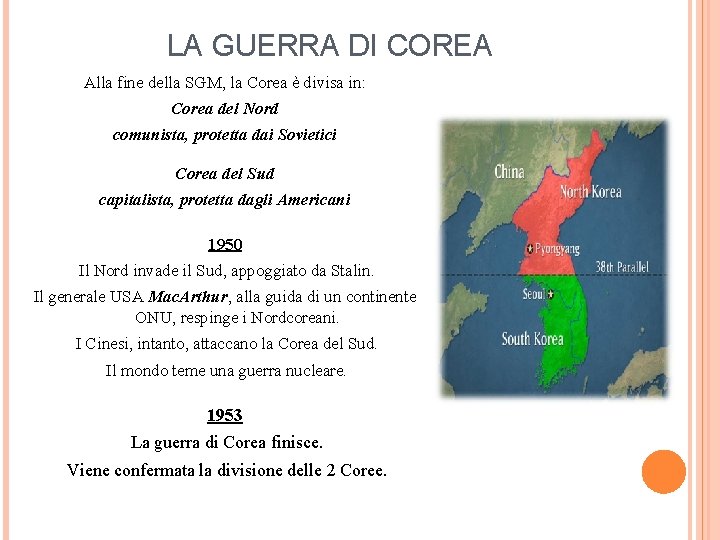 LA GUERRA DI COREA

Alla fine della SGM, la Corea è divisa in:

Corea del Nord

comunista, protetta dai Sovietici

Corea del Sud

capitalista, protetta dagli Americani

1950

Il Nord invade il Sud, appoggiato da Stalin.

Il generale USA MacArthur, alla guida di un continente ONU, respinge i Nordcoreani.

I Cinesi, intanto, attaccano la Corea del Sud.

Il mondo teme una guerra nucleare.

1953

La guerra di Corea finisce.

Viene confermata la divisione delle 2 Coree.

China

North Korea

Pyongyang

38th Parallel

Seoul

South Korea